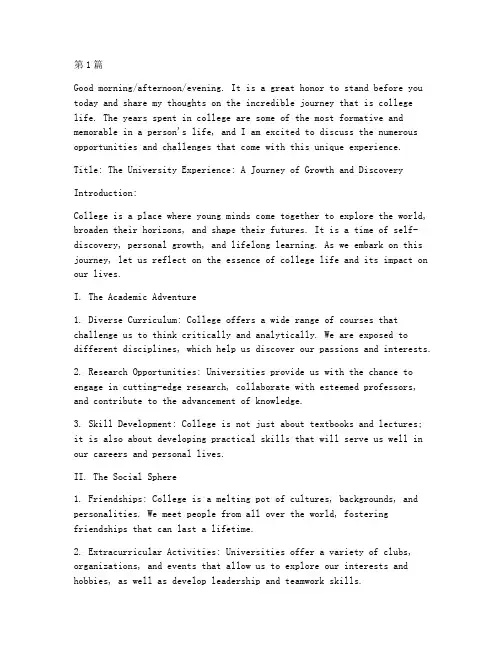 第1篇

Good morning/afternoon/evening. It is a great honor to stand before you today and share my thoughts on the incredible journey that is college life. The years spent in college are some of the most formative and memorable in a person's life, and I am excited to discuss the numerous opportunities and challenges that come with this unique experience.

Title: The University Experience: A Journey of Growth and Discovery

Introduction:

College is a place where young minds come together to explore the world, broaden their horizons, and shape their futures. It is a time of self-discovery, personal growth, and lifelong learning. As we embark on this journey, let us reflect on the essence of college life and its impact on our lives.

I. The Academic Adventure

1. Diverse Curriculum: College offers a wide range of courses that challenge us to think critically and analytically. We are exposed to different disciplines, which help us discover our passions and interests.

2. Research Opportunities: Universities provide us with the chance to engage in cutting-edge research, collaborate with esteemed professors, and contribute to the advancement of knowledge.

3. Skill Development: College is not just about textbooks and lectures; it is also about developing practical skills that will serve us well in our careers and personal lives.

II. The Social Sphere

1. Friendships: College is a melting pot of cultures, backgrounds, and personalities. We meet people from all over the world, fostering friendships that can last a lifetime.

2. Extracurricular Activities: Universities offer a variety of clubs, organizations, and events that allow us to explore our interests and hobbies, as well as develop leadership and teamwork skills.